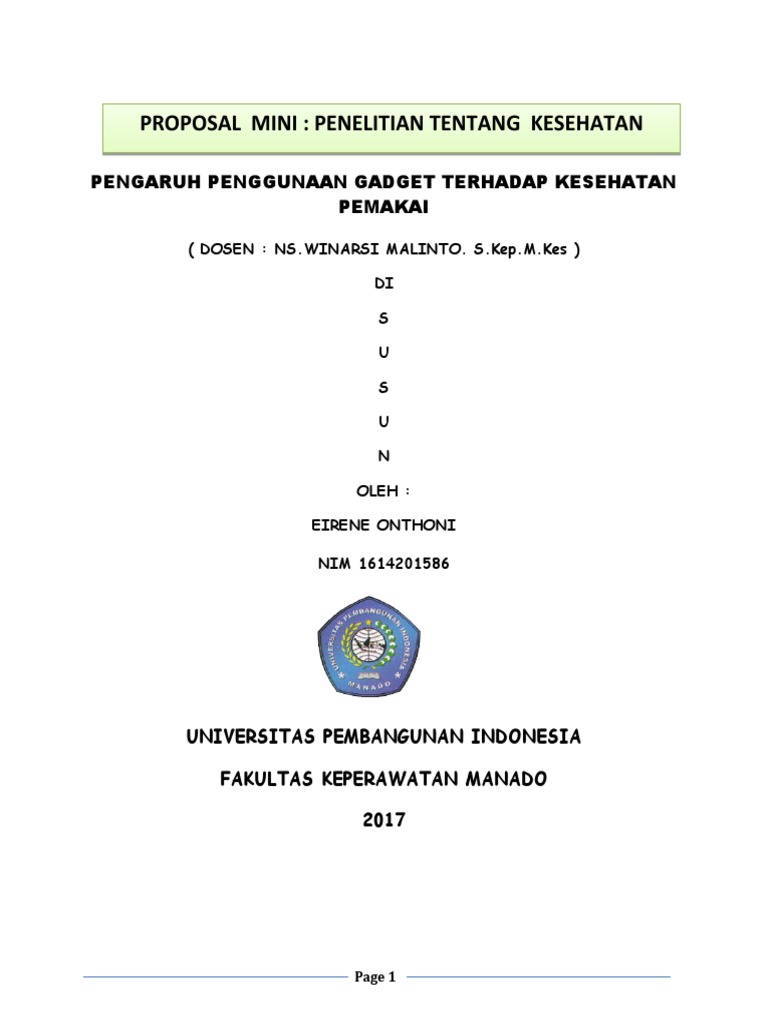 PROPOSAL MINI : PENELITIAN TENTANG KESEHATAN

PENGARUH PENGGUNAAN GADGET TERHADAP KESEHATAN PEMAKAI

( DOSEN : NS.WINARSI MALINTO. S.Kep.M.Kes )

DI

S

U

S

U

N

OLEH :

EIRENE ONTHONI

NIM 1614201586

UNIVERSITAS PEMBANGUNAN INDONESIA

MANADO

UNIVERSITAS PEMBANGUNAN INDONESIA

FAKULTAS KEPERAWATAN MANADO

2017

Page 1